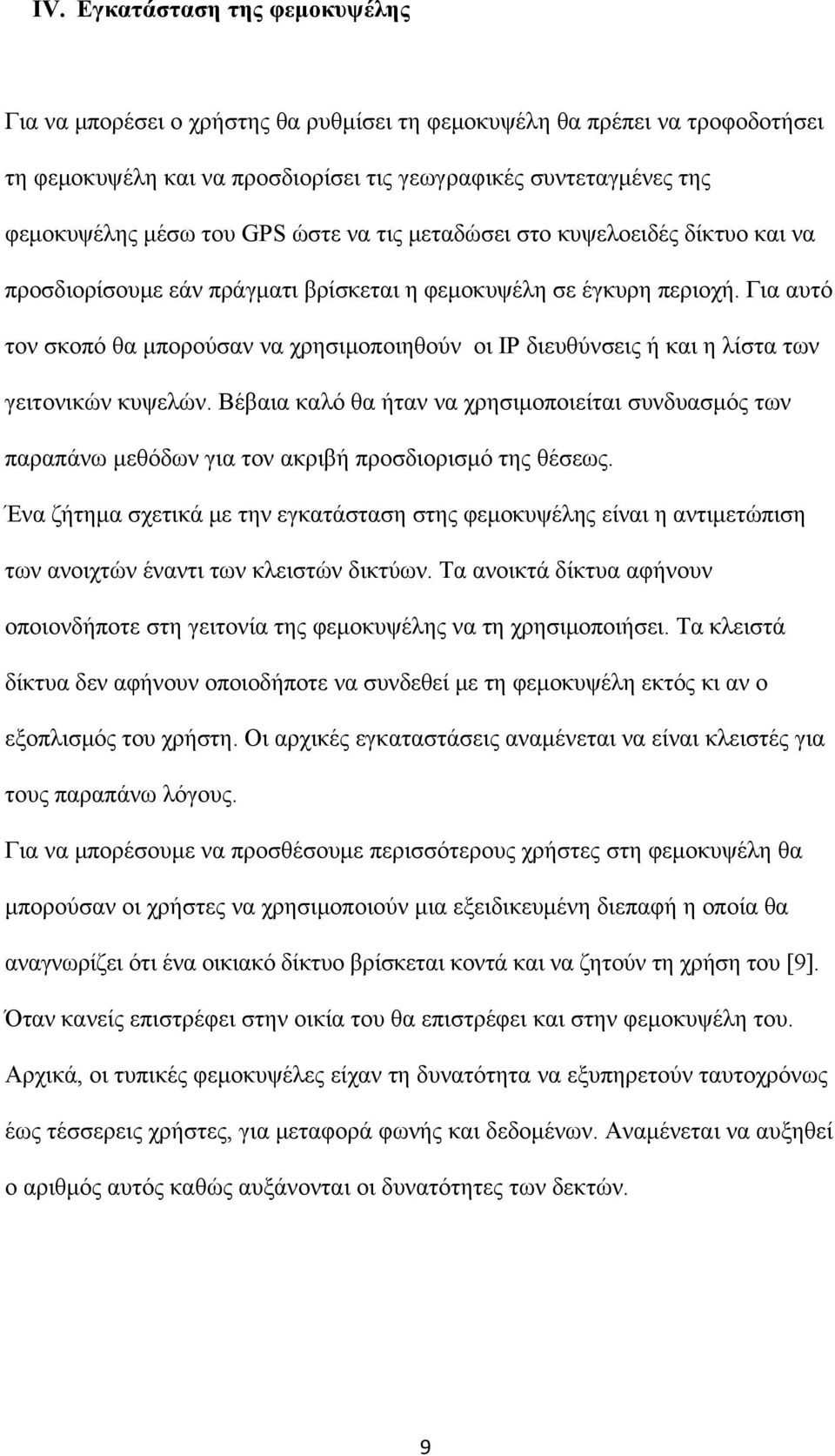 IV. Εγκατάσταση της φεμοκυψέλης

Για να μπορέσει ο χρήστης θα ρυθμίσει τη φεμοκυψέλη θα πρέπει να τροφοδοτήσει τη φεμοκυψέλη και να προσδιορίσει τις γεωγραφικές συντεταγμένες της φεμοκυψέλης μέσω του GPS ώστε να τις μεταδώσει στο κυψελοειδές δίκτυο και να προσδιορίσουμε εάν πράγματι βρίσκεται η φεμοκυψέλη σε έγκυρη περιοχή. Για αυτό τον σκοπό θα μπορούσαν να χρησιμοποιηθούν οι IP διευθύνσεις ή και η λίστα των γειτονικών κυψελών. Βέβαια καλό θα ήταν να χρησιμοποιείται συνδυασμός των παραπάνω μεθόδων για τον ακριβή προσδιορισμό της θέσεως.
Ένα ζήτημα σχετικά με την εγκατάσταση στης φεμοκυψέλης είναι η αντιμετώπιση των ανοιχτών έναντι των κλειστών δικτύων. Τα ανοικτά δίκτυα αφήνουν οποιονδήποτε στη γειτονία της φεμοκυψέλης να τη χρησιμοποιήσει. Τα κλειστά δίκτυα δεν αφήνουν οποιοδήποτε να συνδεθεί με τη φεμοκυψέλη εκτός κι αν ο εξοπλισμός του χρήστη. Οι αρχικές εγκαταστάσεις αναμένεται να είναι κλειστές για τους παραπάνω λόγους.
Για να μπορέσουμε να προσθέσουμε περισσότερους χρήστες στη φεμοκυψέλη θα μπορούσαν οι χρήστες να χρησιμοποιούν μια εξειδικευμένη διεπαφή η οποία θα αναγνωρίζει ότι ένα οικιακό δίκτυο βρίσκεται κοντά και να ζητούν τη χρήση του [9]. Όταν κανείς επιστρέφει στην οικία του θα επιστρέφει και στην φεμοκυψέλη του.
Αρχικά, οι τυπικές φεμοκυψέλες είχαν τη δυνατότητα να εξυπηρετούν ταυτοχρόνως έως τέσσερεις χρήστες, για μεταφορά φωνής και δεδομένων. Αναμένεται να αυξηθεί ο αριθμός αυτός καθώς αυξάνονται οι δυνατότητες των δεκτών.

9